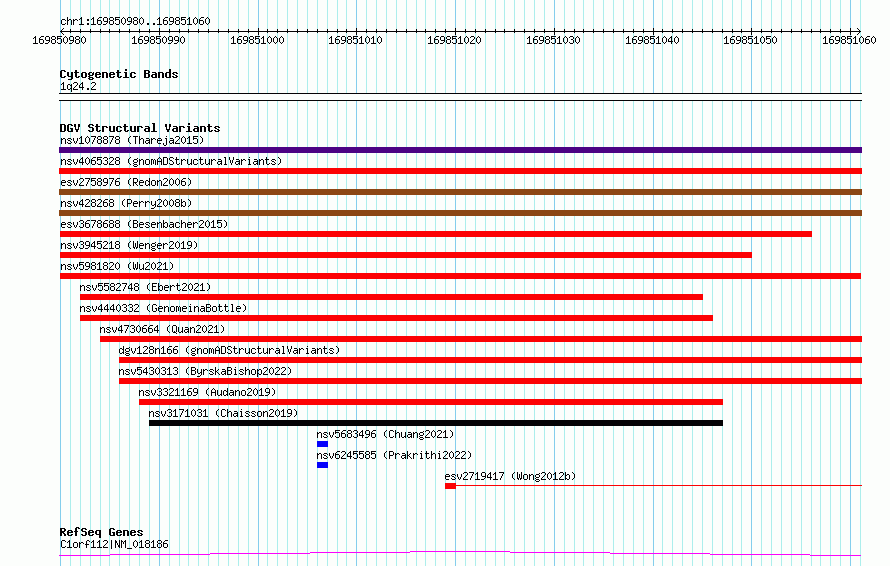 chr1:169850980..169851060

169850980 169850990 169851000 169851010 169851020 169851030 169851040 169851050 169851060

Cytogenetic Bands
1q24.2

DGV Structural Variants
nsv1078878 (Thareja2015)
nsv4065328 (gnomADStructuralVariants)
esv2758976 (Redon2006)
nsv428268 (Perry2008b)
esv3678688 (Besenbacher2015)
nsv3945218 (Wenger2019)
nsv5981820 (Wu2021)
nsv5582748 (Ebert2021)
nsv4440332 (GenomeinaBottle)
nsv4730664 (Quan2021)
dgv128n166 (gnomADStructuralVariants)
nsv5430313 (ByrskaBishop2022)
nsv3321169 (Audano2019)
nsv3171031 (Chaisson2019)
nsv5683496 (Chuang2021)
nsv6245585 (Prakrithi2022)
esv2719417 (Wong2012b)

RefSeq Genes
C1orf112|NM_018186